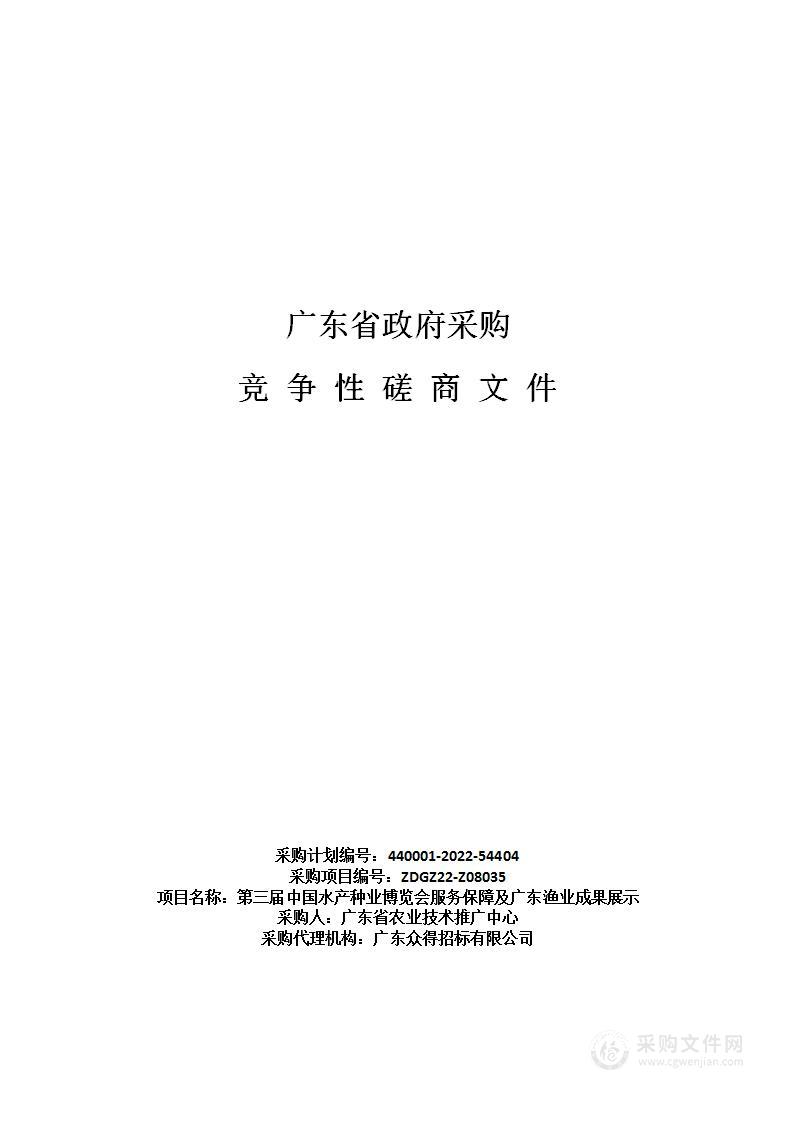 广东省政府采购

竞 争 性 磋 商 文 件

采购计划编号：440001-2022-54404
采购项目编号：ZDGZ22-Z08035
项目名称：第三届中国水产种业博览会服务保障及广东渔业成果展示
采购人：广东省农业技术推广中心
采购代理机构：广东众得招标有限公司

采购文件网
www.cgwenjian.com